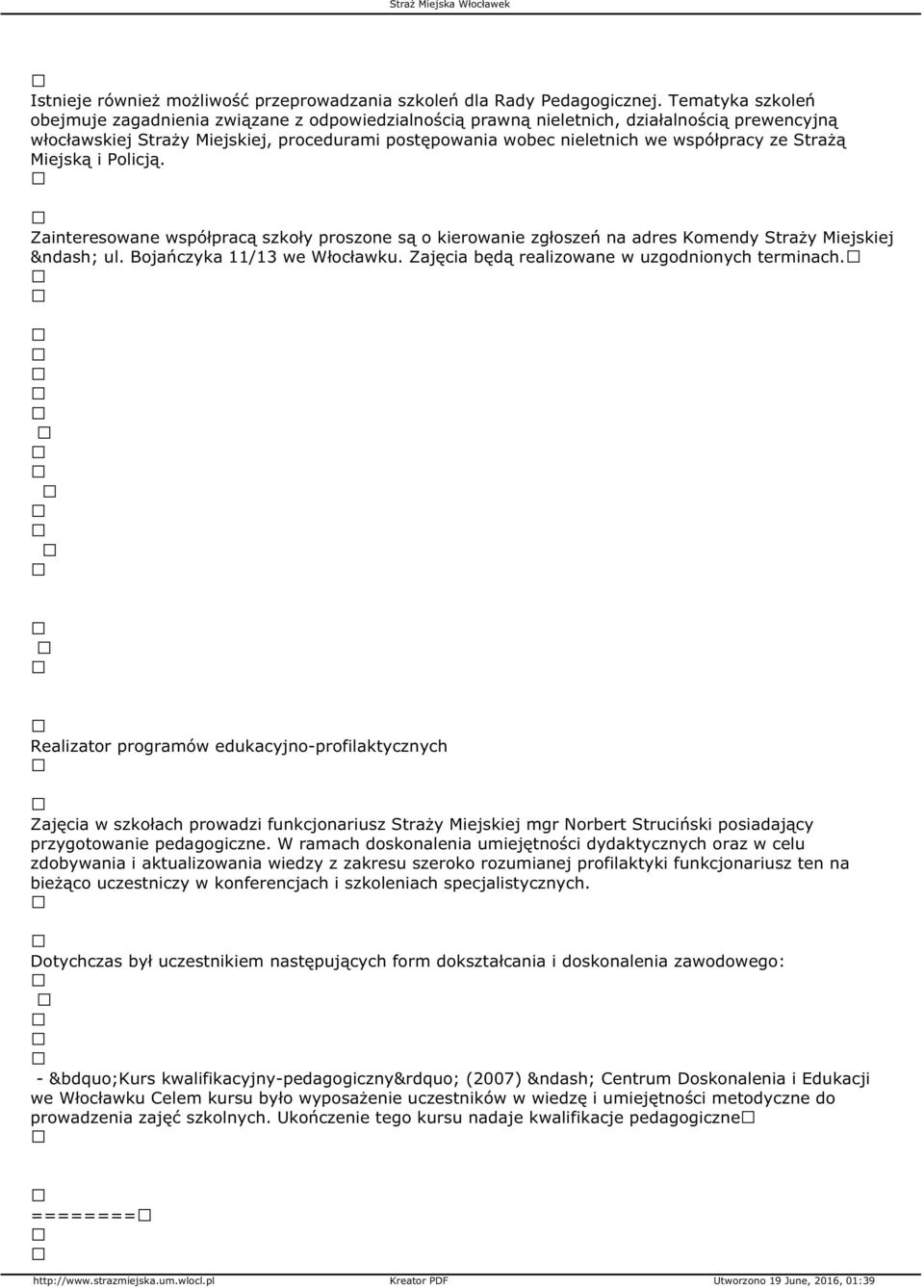 Straż Miejska Włocławek

Istnieje również możliwość przeprowadzania szkoleń dla Rady Pedagogicznej. Tematyka szkoleń obejmuje zagadnienia związane z odpowiedzialnością prawną nieletnich, działalnością prewencyjną włocławskiej Straży Miejskiej, procedurami postępowania wobec nieletnich we współpracy ze Strażą Miejską i Policją.

Zainteresowane współpracą szkoły proszone są o kierowanie zgłoszeń na adres Komendy Straży Miejskiej &ndash; ul. Bojańczyka 11/13 we Włocławku. Zajęcia będą realizowane w uzgodnionych terminach.

Realizator programów edukacyjno-profilaktycznych

Zajęcia w szkołach prowadzi funkcjonariusz Straży Miejskiej mgr Norbert Struciński posiadający przygotowanie pedagogiczne. W ramach doskonalenia umiejętności dydaktycznych oraz w celu zdobywania i aktualizowania wiedzy z zakresu szeroko rozumianej profilaktyki funkcjonariusz ten na bieżąco uczestniczy w konferencjach i szkoleniach specjalistycznych.

Dotychczas był uczestnikiem następujących form dokształcania i doskonalenia zawodowego:

- &bdquo;Kurs kwalifikacyjny-pedagogiczny&rdquo; (2007) &ndash; Centrum Doskonalenia i Edukacji we Włocławku Celem kursu było wyposażenie uczestników w wiedzę i umiejętności metodyczne do prowadzenia zajęć szkolnych. Ukończenie tego kursu nadaje kwalifikacje pedagogiczne

========

http://www.strazmiejska.um.wlocl.pl Kreator PDF Utworzono 19 June, 2016, 01:39